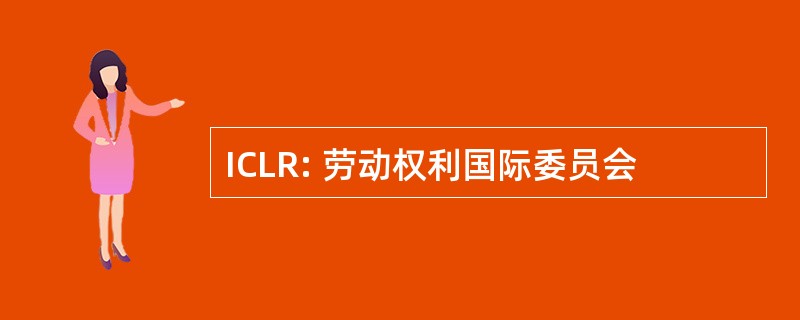 ICLR: 劳动权利国际委员会